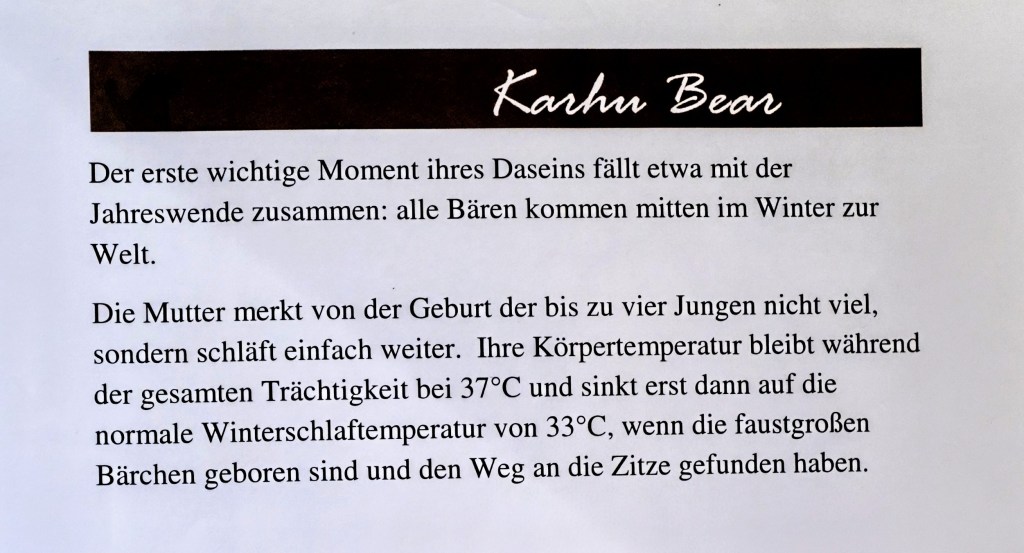 Karhu Bear

Der erste wichtige Moment ihres Daseins fällt etwa mit der Jahreswende zusammen: alle Bären kommen mitten im Winter zur Welt.

Die Mutter merkt von der Geburt der bis zu vier Jungen nicht viel, sondern schläft einfach weiter. Ihre Körpertemperatur bleibt während der gesamten Trächtigkeit bei 37°C und sinkt erst dann auf die normale Winterschlaftemperatur von 33°C, wenn die faustgroßen Bärchen geboren sind und den Weg an die Zitze gefunden haben.